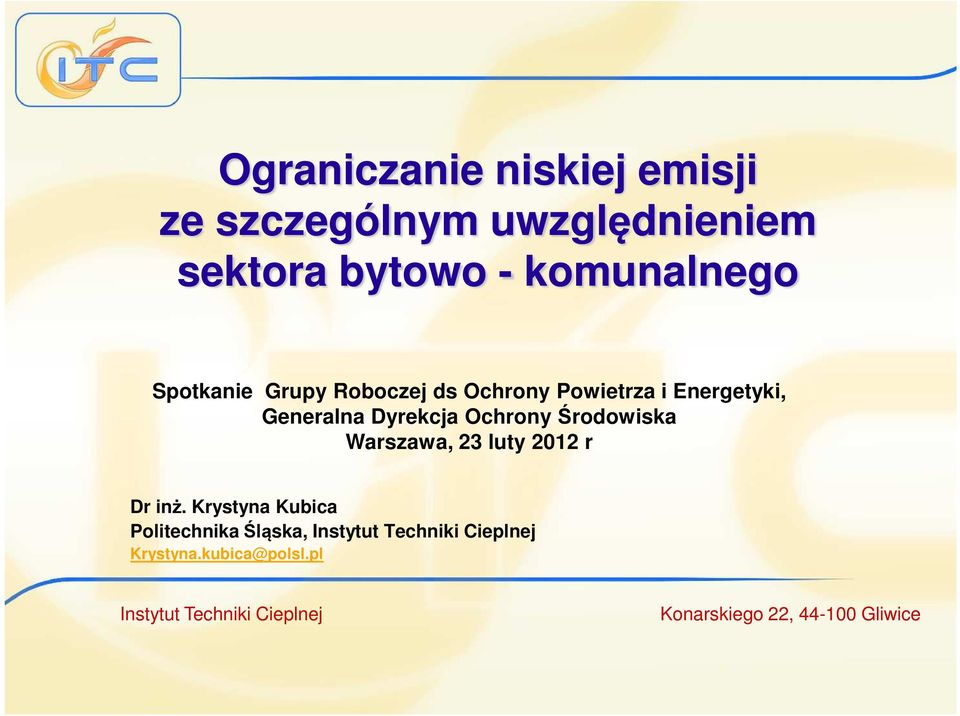 ITC

Ograniczanie niskiej emisji ze szczególnym uwzględnieniem sektora bytowo - komunalnego

Spotkanie Grupy Roboczej ds Ochrony Powietrza i Energetyki, Generalna Dyrekcja Ochrony Środowiska Warszawa, 23 luty 2012 r

Dr inż. Krystyna Kubica
Politechnika Śląska, Instytut Techniki Cieplnej
Krystyna.kubica@polsl.pl

Instytut Techniki Cieplnej

Konarskiego 22, 44-100 Gliwice